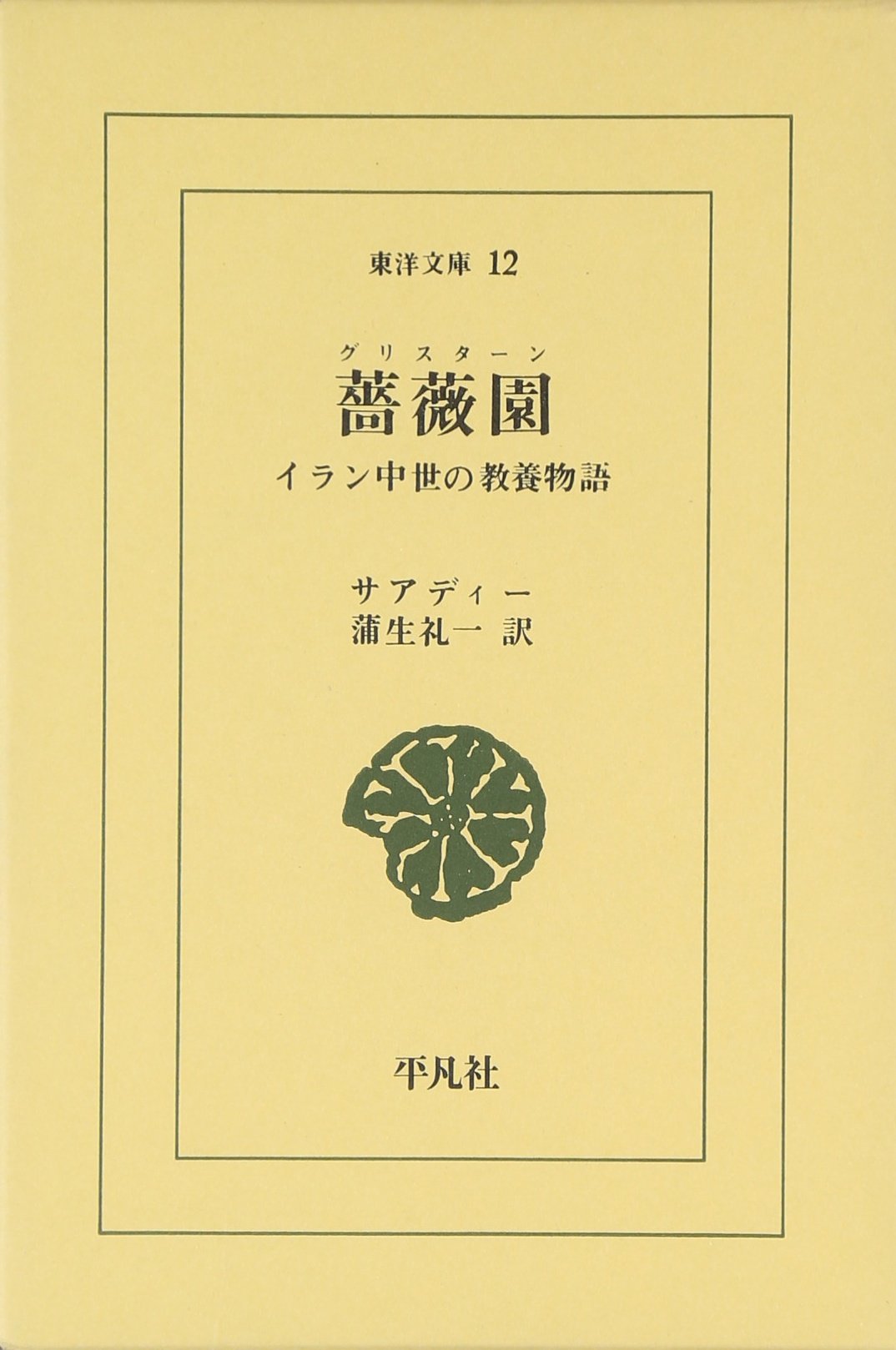 東洋文庫 12

グリスターン
薔薇園
イラン中世の教養物語

サアディー
蒲生礼一 訳

平凡社